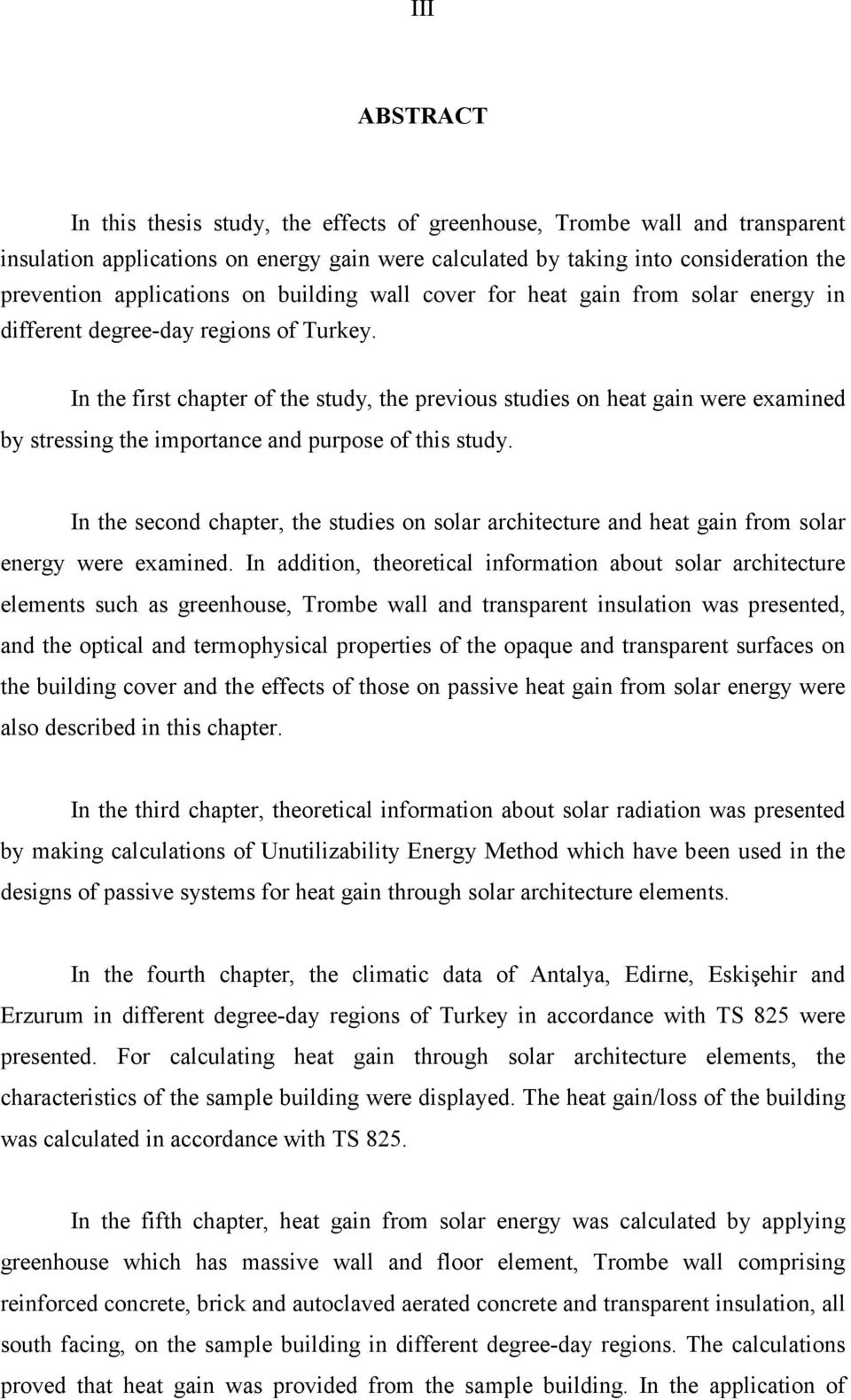 III

ABSTRACT

In this thesis study, the effects of greenhouse, Trombe wall and transparent insulation applications on energy gain were calculated by taking into consideration the prevention applications on building wall cover for heat gain from solar energy in different degree-day regions of Turkey.

In the first chapter of the study, the previous studies on heat gain were examined by stressing the importance and purpose of this study.

In the second chapter, the studies on solar architecture and heat gain from solar energy were examined. In addition, theoretical information about solar architecture elements such as greenhouse, Trombe wall and transparent insulation was presented, and the optical and termophysical properties of the opaque and transparent surfaces on the building cover and the effects of those on passive heat gain from solar energy were also described in this chapter.

In the third chapter, theoretical information about solar radiation was presented by making calculations of Unutilizability Energy Method which have been used in the designs of passive systems for heat gain through solar architecture elements.

In the fourth chapter, the climatic data of Antalya, Edirne, Eskişehir and Erzurum in different degree-day regions of Turkey in accordance with TS 825 were presented. For calculating heat gain through solar architecture elements, the characteristics of the sample building were displayed. The heat gain/loss of the building was calculated in accordance with TS 825.

In the fifth chapter, heat gain from solar energy was calculated by applying greenhouse which has massive wall and floor element, Trombe wall comprising reinforced concrete, brick and autoclaved aerated concrete and transparent insulation, all south facing, on the sample building in different degree-day regions. The calculations proved that heat gain was provided from the sample building. In the application of